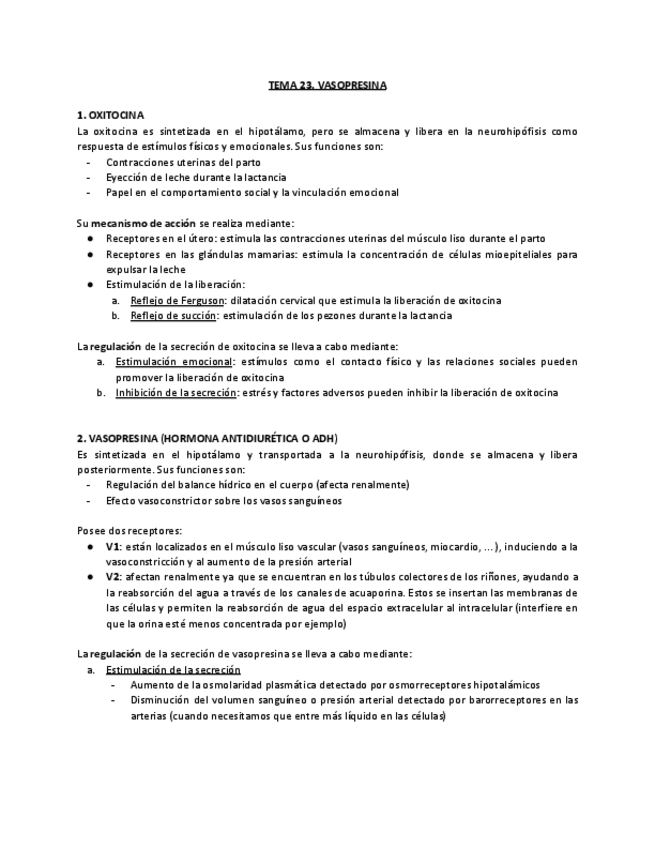 TEMA 23. VASOPRESINA

1. OXITOCINA
La oxitocina es sintetizada en el hipotálamo, pero se almacena y libera en la neurohipófisis como respuesta de estímulos físicos y emocionales. Sus funciones son:
- Contracciones uterinas del parto
- Eyección de leche durante la lactancia
- Papel en el comportamiento social y la vinculación emocional

Su mecanismo de acción se realiza mediante:
● Receptores en el útero: estimula las contracciones uterinas del músculo liso durante el parto
● Receptores en las glándulas mamarias: estimula la concentración de células mioepiteliales para expulsar la leche
● Estimulación de la liberación:
a. Reflejo de Ferguson: dilatación cervical que estimula la liberación de oxitocina
b. Reflejo de succión: estimulación de los pezones durante la lactancia

La regulación de la secreción de oxitocina se lleva a cabo mediante:
a. Estimulación emocional: estímulos como el contacto físico y las relaciones sociales pueden promover la liberación de oxitocina
b. Inhibición de la secreción: estrés y factores adversos pueden inhibir la liberación de oxitocina

2. VASOPRESINA (HORMONA ANTIDIURÉTICA O ADH)
Es sintetizada en el hipotálamo y transportada a la neurohipófisis, donde se almacena y libera posteriormente. Sus funciones son:
- Regulación del balance hídrico en el cuerpo (afecta renalmente)
- Efecto vasoconstrictor sobre los vasos sanguíneos

Posee dos receptores:
● V1: están localizados en el músculo liso vascular (vasos sanguíneos, miocardio, ...), induciendo a la vasoconstricción y al aumento de la presión arterial
● V2: afectan renalmente ya que se encuentran en los túbulos colectores de los riñones, ayudando a la reabsorción del agua a través de los canales de acuaporina. Estos se insertan las membranas de las células y permiten la reabsorción de agua del espacio extracelular al intracelular (interfiere en que la orina esté menos concentrada por ejemplo)

La regulación de la secreción de vasopresina se lleva a cabo mediante:
a. Estimulación de la secreción
- Aumento de la osmolaridad plasmática detectado por osmorreceptores hipotalámicos
- Disminución del volumen sanguíneo o presión arterial detectado por barorreceptores en las arterias (cuando necesitamos que entre más líquido en las células)